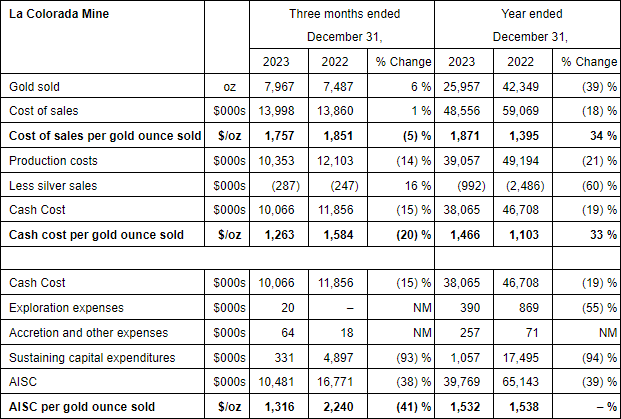 | La Colorada Mine | | Three months ended December 31, | | | Year ended December 31, | | |
|---|---|---|---|---|---|---|---|
| | | 2023 | 2022 | % Change | 2023 | 2022 | % Change |
| Gold sold | oz | 7,967 | 7,487 | 6 % | 25,957 | 42,349 | (39) % |
| Cost of sales | $000s | 13,998 | 13,860 | 1 % | 48,556 | 59,069 | (18) % |
| **Cost of sales per gold ounce sold** | **$/oz** | **1,757** | **1,851** | **(5) %** | **1,871** | **1,395** | **34 %** |
| Production costs | $000s | 10,353 | 12,103 | (14) % | 39,057 | 49,194 | (21) % |
| Less silver sales | $000s | (287) | (247) | 16 % | (992) | (2,486) | (60) % |
| Cash Cost | $000s | 10,066 | 11,856 | (15) % | 38,065 | 46,708 | (19) % |
| **Cash cost per gold ounce sold** | **$/oz** | **1,263** | **1,584** | **(20) %** | **1,466** | **1,103** | **33 %** |
| | | | | | | | |
| Cash Cost | $000s | 10,066 | 11,856 | (15) % | 38,065 | 46,708 | (19) % |
| Exploration expenses | $000s | 20 | – | NM | 390 | 869 | (55) % |
| Accretion and other expenses | $000s | 64 | 18 | NM | 257 | 71 | NM |
| Sustaining capital expenditures | $000s | 331 | 4,897 | (93) % | 1,057 | 17,495 | (94) % |
| AISC | $000s | 10,481 | 16,771 | (38) % | 39,769 | 65,143 | (39) % |
| **AISC per gold ounce sold** | **$/oz** | **1,316** | **2,240** | **(41) %** | **1,532** | **1,538** | **– %** |